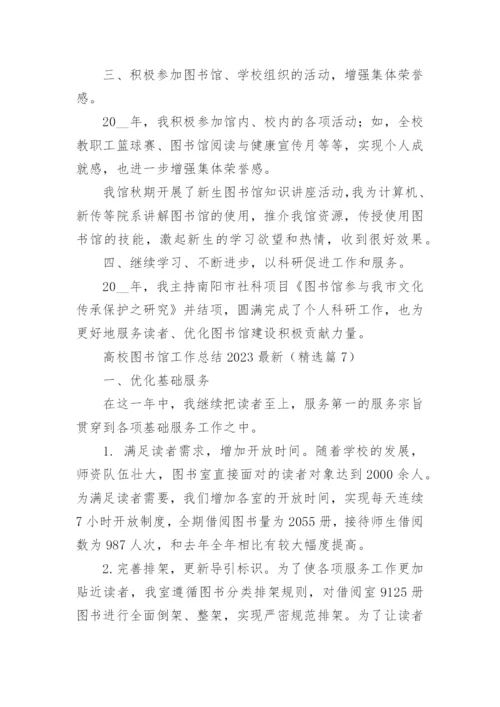 三、积极参加图书馆、学校组织的活动，增强集体荣誉感。

20__年，我积极参加馆内、校内的各项活动；如，全校教职工篮球赛、图书馆阅读与健康宣传月等等，实现个人成就感，也进一步增强集体荣誉感。

我馆秋期开展了新生图书馆知识讲座活动，我为计算机、新传等院系讲解图书馆的使用，推介我馆资源，传授使用图书馆的技能，激起新生的学习欲望和热情，收到很好效果。

四、继续学习、不断进步，以科研促进工作和服务。

20__年，我主持南阳市社科项目《图书馆参与我市文化传承保护之研究》并结项，圆满完成了个人科研工作，也为更好地服务读者、优化图书馆建设积极贡献力量。

高校图书馆工作总结 2023 最新（精选篇 7）

一、优化基础服务

在这一年中，我继续把读者至上，服务第一的服务宗旨贯穿到各项基础服务工作之中。

1. 满足读者需求，增加开放时间。随着学校的发展，师资队伍壮大，图书室直接面对的读者对象达到 2000 余人。为满足读者需要，我们增加各室的开放时间，实现每天连续 7 小时开放制度，全期借阅图书量为 2055 册，接待师生借阅数为 987 人次，和去年全年相比有较大幅度提高。

2. 完善排架，更新导引标识。为了使各项服务工作更加贴近读者，我室遵循图书分类排架规则，对借阅室 9125 册图书进行全面倒架、整架，实现严密规范排架。为了让读者